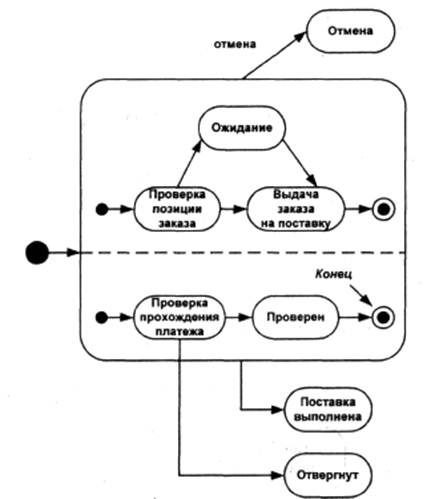 отмена

Отмена

Ожидание

Проверка позиции заказа

Выдача заказа на поставку

Конец

Проверка прохождения платежа

Проверен

Поставка выполнена

Отвергнут